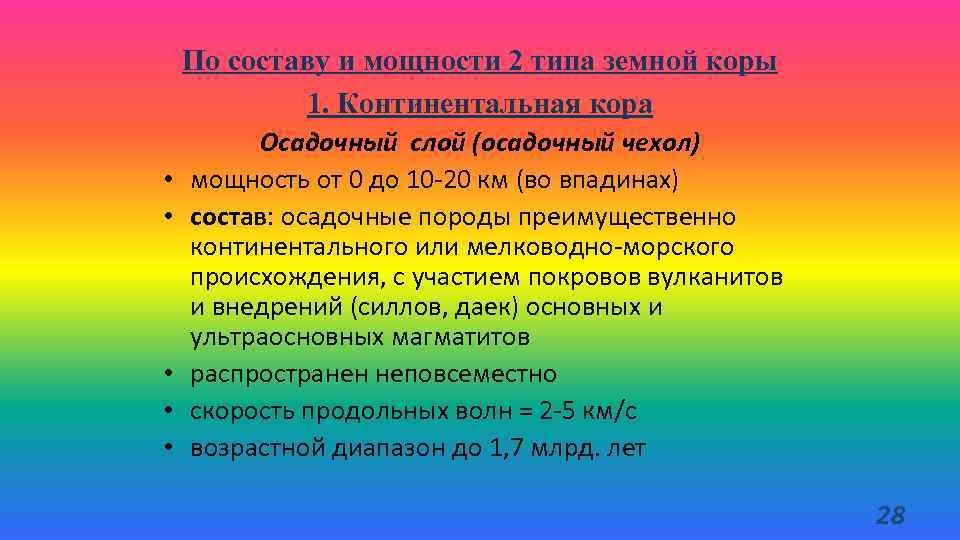 По составу и мощности 2 типа земной коры

1. Континентальная кора

Осадочный слой (осадочный чехол)

• мощность от 0 до 10-20 км (во впадинах)
• состав: осадочные породы преимущественно континентального или мелководно-морского происхождения, с участием покровов вулканитов и внедрений (силлов, даек) основных и ультраосновных магматитов
• распространен неповсеместно
• скорость продольных волн = 2-5 км/с
• возрастной диапазон до 1,7 млрд. лет

28